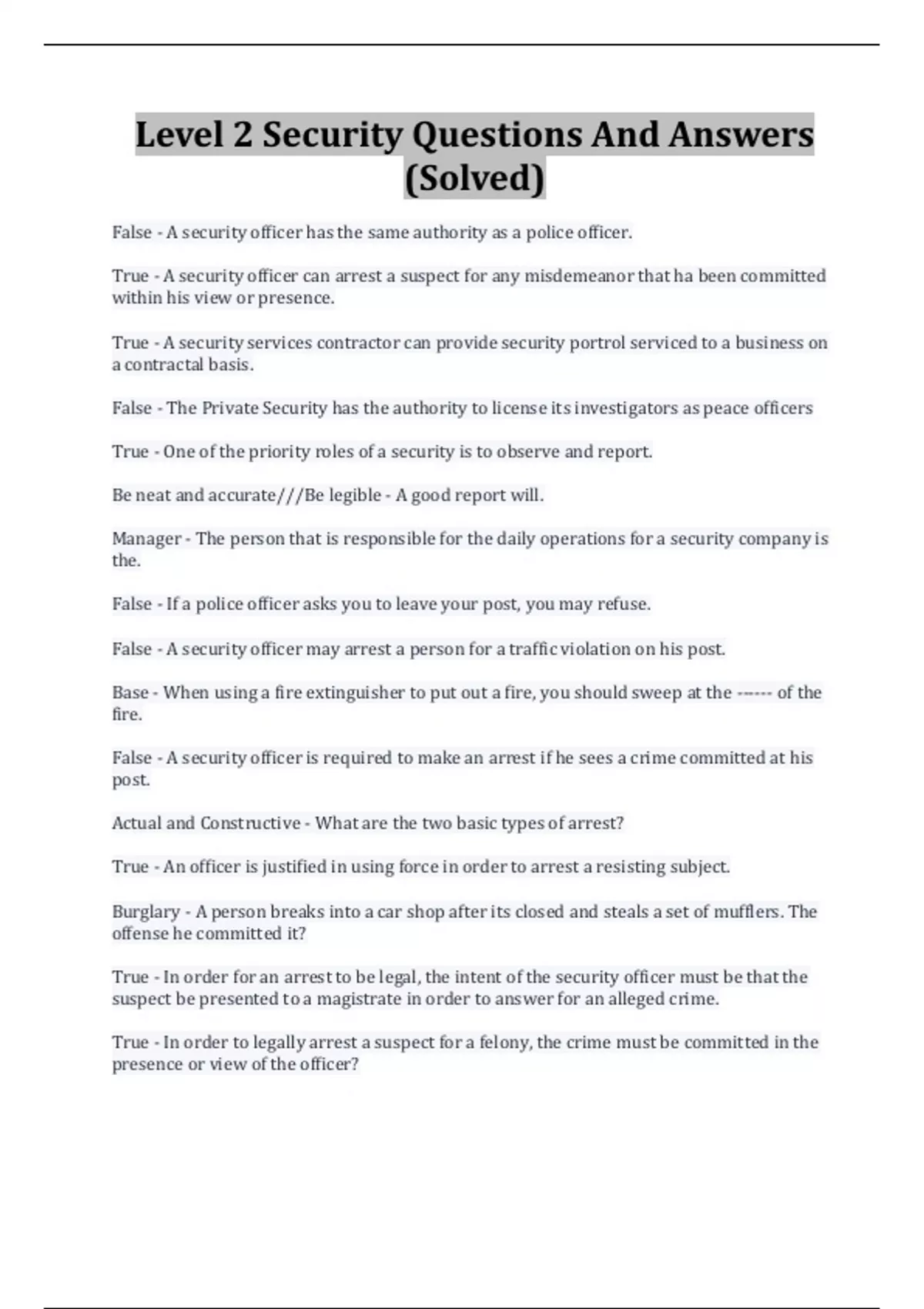 Level 2 Security Questions And Answers (Solved)

False - A security officer has the same authority as a police officer.

True - A security officer can arrest a suspect for any misdemeanor that ha been committed within his view or presence.

True - A security services contractor can provide security portrol serviced to a business on a contractal basis.

False - The Private Security has the authority to license its investigators as peace officers

True - One of the priority roles of a security is to observe and report.

Be neat and accurate///Be legible - A good report will.

Manager - The person that is responsible for the daily operations for a security company is the.

False - If a police officer asks you to leave your post, you may refuse.

False - A security officer may arrest a person for a traffic violation on his post.

Base - When using a fire extinguisher to put out a fire, you should sweep at the ------ of the fire.

False - A security officer is required to make an arrest if he sees a crime committed at his post.

Actual and Constructive - What are the two basic types of arrest?

True - An officer is justified in using force in order to arrest a resisting subject.

Burglary - A person breaks into a car shop after its closed and steals a set of mufflers. The offense he committed it?

True - In order for an arrest to be legal, the intent of the security officer must be that the suspect be presented to a magistrate in order to answer for an alleged crime.

True - In order to legally arrest a suspect for a felony, the crime must be committed in the presence or view of the officer?